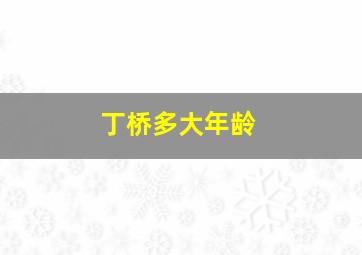 丁桥多大年龄